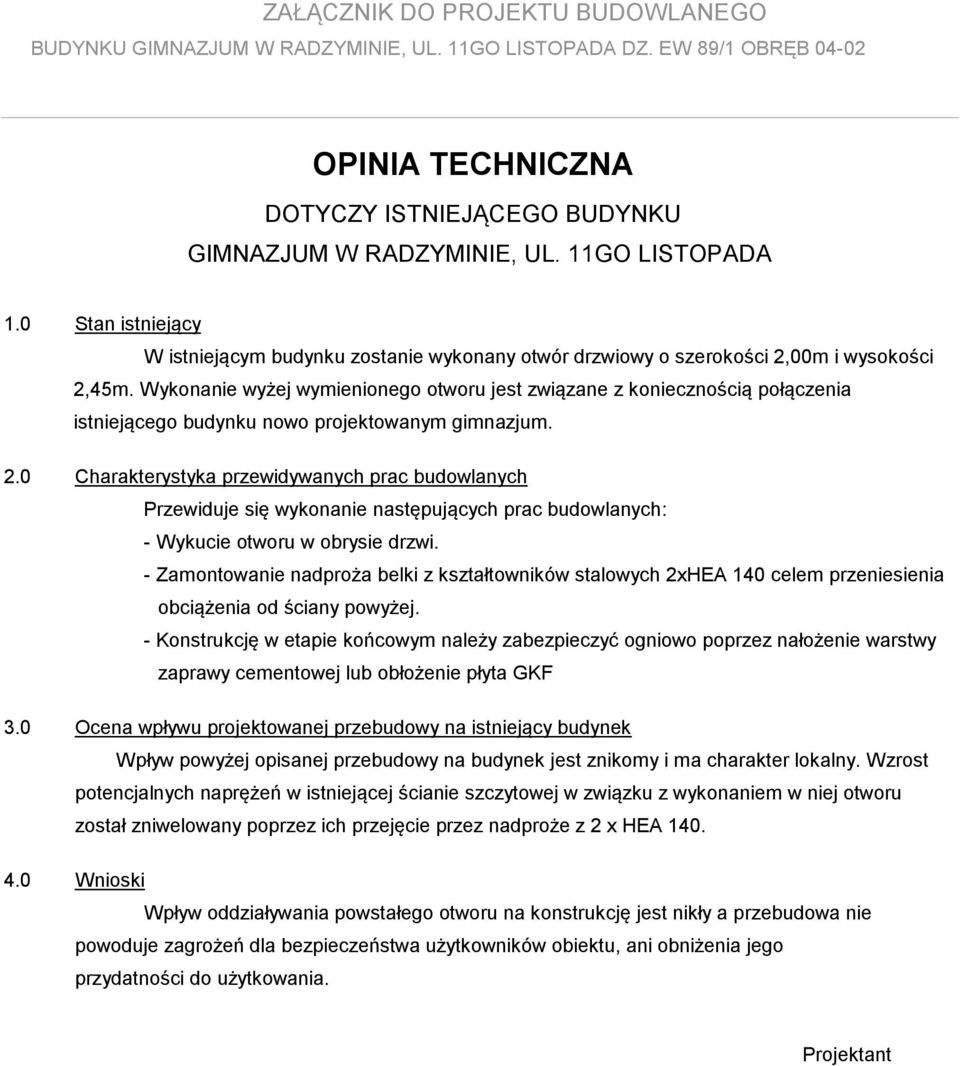 ZAŁĄCZNIK DO PROJEKTU BUDOWLANEGO
BUDYNKU GIMNAZJUM W RADZYMINIE, UL. 11GO LISTOPADA DZ. EW 89/1 OBRĘB 04-02

OPINIA TECHNICZNA
DOTYCZY ISTNIEJĄCEGO BUDYNKU
GIMNAZJUM W RADZYMINIE, UL. 11GO LISTOPADA

1.0 Stan istniejący

W istniejącym budynku zostanie wykonany otwór drzwiowy o szerokości 2,00m i wysokości 2,45m. Wykonanie wyżej wymienionego otworu jest związane z koniecznością połączenia istniejącego budynku nowo projektowanym gimnazjum.

2.0 Charakterystyka przewidywanych prac budowlanych

Przewiduje się wykonanie następujących prac budowlanych:
- Wykucie otworu w obrysie drzwi.
- Zamontowanie nadproża belki z kształtowników stalowych 2xHEA 140 celem przeniesienia obciążenia od ściany powyżej.
- Konstrukcję w etapie końcowym należy zabezpieczyć ogniowo poprzez nałożenie warstwy zaprawy cementowej lub obłożenie płyta GKF

3.0 Ocena wpływu projektowanej przebudowy na istniejący budynek

Wpływ powyżej opisanej przebudowy na budynek jest znikomy i ma charakter lokalny. Wzrost potencjalnych naprężeń w istniejącej ścianie szczytowej w związku z wykonaniem w niej otworu został zniwelowany poprzez ich przejęcie przez nadproże z 2 x HEA 140.

4.0 Wnioski

Wpływ oddziaływania powstałego otworu na konstrukcję jest nikły a przebudowa nie powoduje zagrożeń dla bezpieczeństwa użytkowników obiektu, ani obniżenia jego przydatności do użytkowania.

Projektant